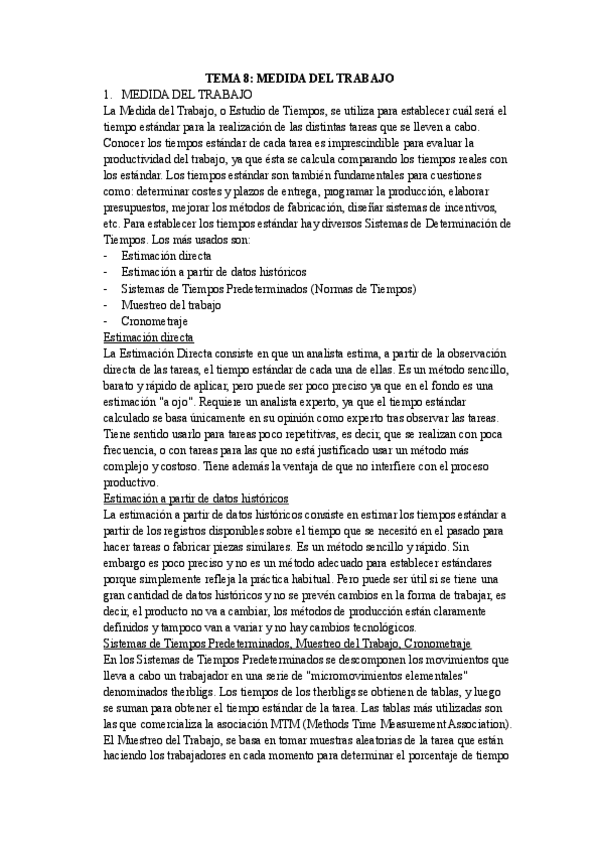 TEMA 8: MEDIDA DEL TRABAJO

1. MEDIDA DEL TRABAJO

La Medida del Trabajo, o Estudio de Tiempos, se utiliza para establecer cuál será el tiempo estándar para la realización de las distintas tareas que se lleven a cabo. Conocer los tiempos estándar de cada tarea es imprescindible para evaluar la productividad del trabajo, ya que ésta se calcula comparando los tiempos reales con los estándar. Los tiempos estándar son también fundamentales para cuestiones como: determinar costes y plazos de entrega, programar la producción, elaborar presupuestos, mejorar los métodos de fabricación, diseñar sistemas de incentivos, etc. Para establecer los tiempos estándar hay diversos Sistemas de Determinación de Tiempos. Los más usados son:

- Estimación directa
- Estimación a partir de datos históricos
- Sistemas de Tiempos Predeterminados (Normas de Tiempos)
- Muestreo del trabajo
- Cronometraje

Estimación directa

La Estimación Directa consiste en que un analista estima, a partir de la observación directa de las tareas, el tiempo estándar de cada una de ellas. Es un método sencillo, barato y rápido de aplicar, pero puede ser poco preciso ya que en el fondo es una estimación "a ojo". Requiere un analista experto, ya que el tiempo estándar calculado se basa únicamente en su opinión como experto tras observar las tareas. Tiene sentido usarlo para tareas poco repetitivas, es decir, que se realizan con poca frecuencia, o con tareas para las que no está justificado usar un método más complejo y costoso. Tiene además la ventaja de que no interfiere con el proceso productivo.

Estimación a partir de datos históricos

La estimación a partir de datos históricos consiste en estimar los tiempos estándar a partir de los registros disponibles sobre el tiempo que se necesitó en el pasado para hacer tareas o fabricar piezas similares. Es un método sencillo y rápido. Sin embargo es poco preciso y no es un método adecuado para establecer estándares porque simplemente refleja la práctica habitual. Pero puede ser útil si se tiene una gran cantidad de datos históricos y no se prevén cambios en la forma de trabajar, es decir, el producto no va a cambiar, los métodos de producción están claramente definidos y tampoco van a variar y no hay cambios tecnológicos.

Sistemas de Tiempos Predeterminados, Muestreo del Trabajo, Cronometraje

En los Sistemas de Tiempos Predeterminados se descomponen los movimientos que lleva a cabo un trabajador en una serie de "micromovimientos elementales" denominados therbligs. Los tiempos de los therbligs se obtienen de tablas, y luego se suman para obtener el tiempo estándar de la tarea. Las tablas más utilizadas son las que comercializa la asociación MTM (Methods Time Measurement Association). El Muestreo del Trabajo, se basa en tomar muestras aleatorias de la tarea que están haciendo los trabajadores en cada momento para determinar el porcentaje de tiempo